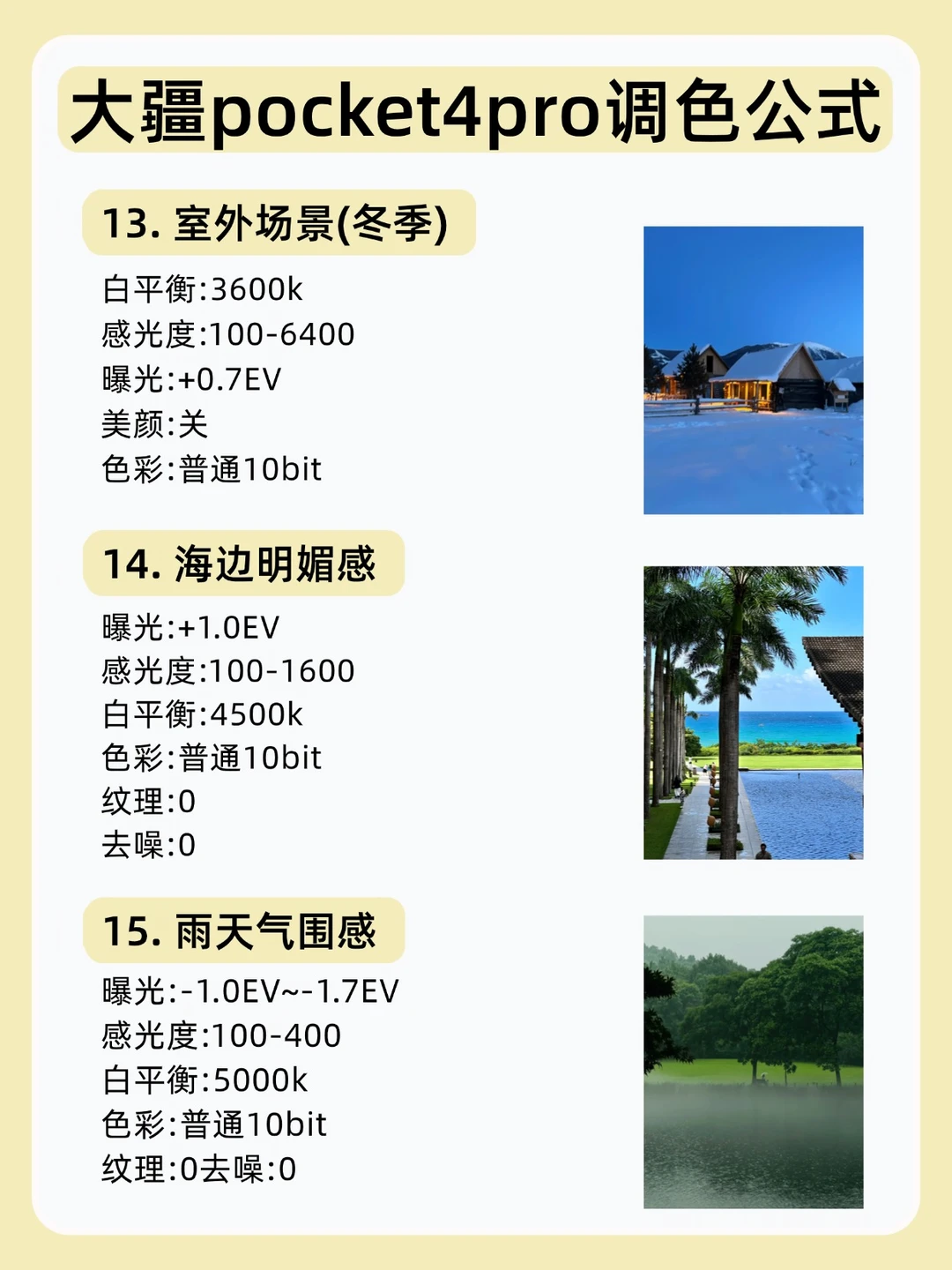 大疆pocket4pro调色公式

13.室外场景(冬季)

白平衡:3600k
感光度:100-6400
曝光:+0.7EV
美颜:关
色彩:普通10bit

14.海边明媚感

曝光:+1.0EV
感光度:100-1600
白平衡:4500k
色彩:普通10bit
纹理:0
去噪:0

15.雨天气围感

曝光:-1.0EV~-1.7EV
感光度:100-400
白平衡:5000k
色彩:普通10bit
纹理:0去噪:0